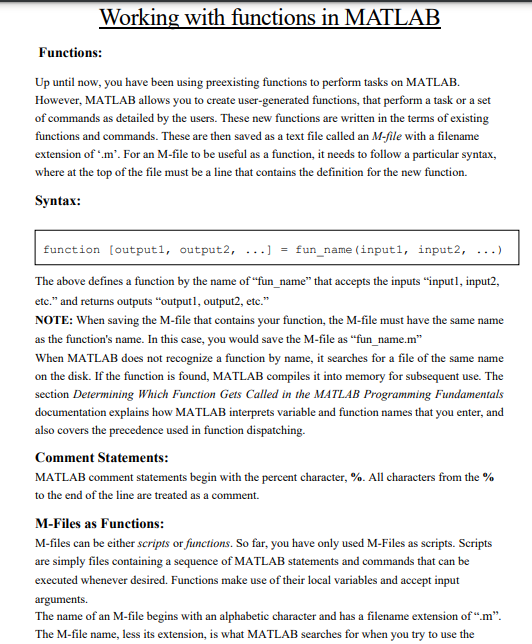 Working with functions in MATLAB

Functions:

Up until now, you have been using preexisting functions to perform tasks on MATLAB. However, MATLAB allows you to create user-generated functions, that perform a task or a set of commands as detailed by the users. These new functions are written in the terms of existing functions and commands. These are then saved as a text file called an M-file with a filename extension of '.m'. For an M-file to be useful as a function, it needs to follow a particular syntax, where at the top of the file must be a line that contains the definition for the new function.

Syntax:

function [output1, output2, ...] = fun_name(input1, input2, ...)

The above defines a function by the name of "fun_name" that accepts the inputs "input1, input2, etc." and returns outputs "output1, output2, etc."
NOTE: When saving the M-file that contains your function, the M-file must have the same name as the function's name. In this case, you would save the M-file as "fun_name.m"
When MATLAB does not recognize a function by name, it searches for a file of the same name on the disk. If the function is found, MATLAB compiles it into memory for subsequent use. The section Determining Which Function Gets Called in the MATLAB Programming Fundamentals documentation explains how MATLAB interprets variable and function names that you enter, and also covers the precedence used in function dispatching.

Comment Statements:
MATLAB comment statements begin with the percent character, %. All characters from the % to the end of the line are treated as a comment.

M-Files as Functions:
M-files can be either scripts or functions. So far, you have only used M-Files as scripts. Scripts are simply files containing a sequence of MATLAB statements and commands that can be executed whenever desired. Functions make use of their local variables and accept input arguments.
The name of an M-file begins with an alphabetic character and has a filename extension of ".m". The M-file name, less its extension, is what MATLAB searches for when you try to use the